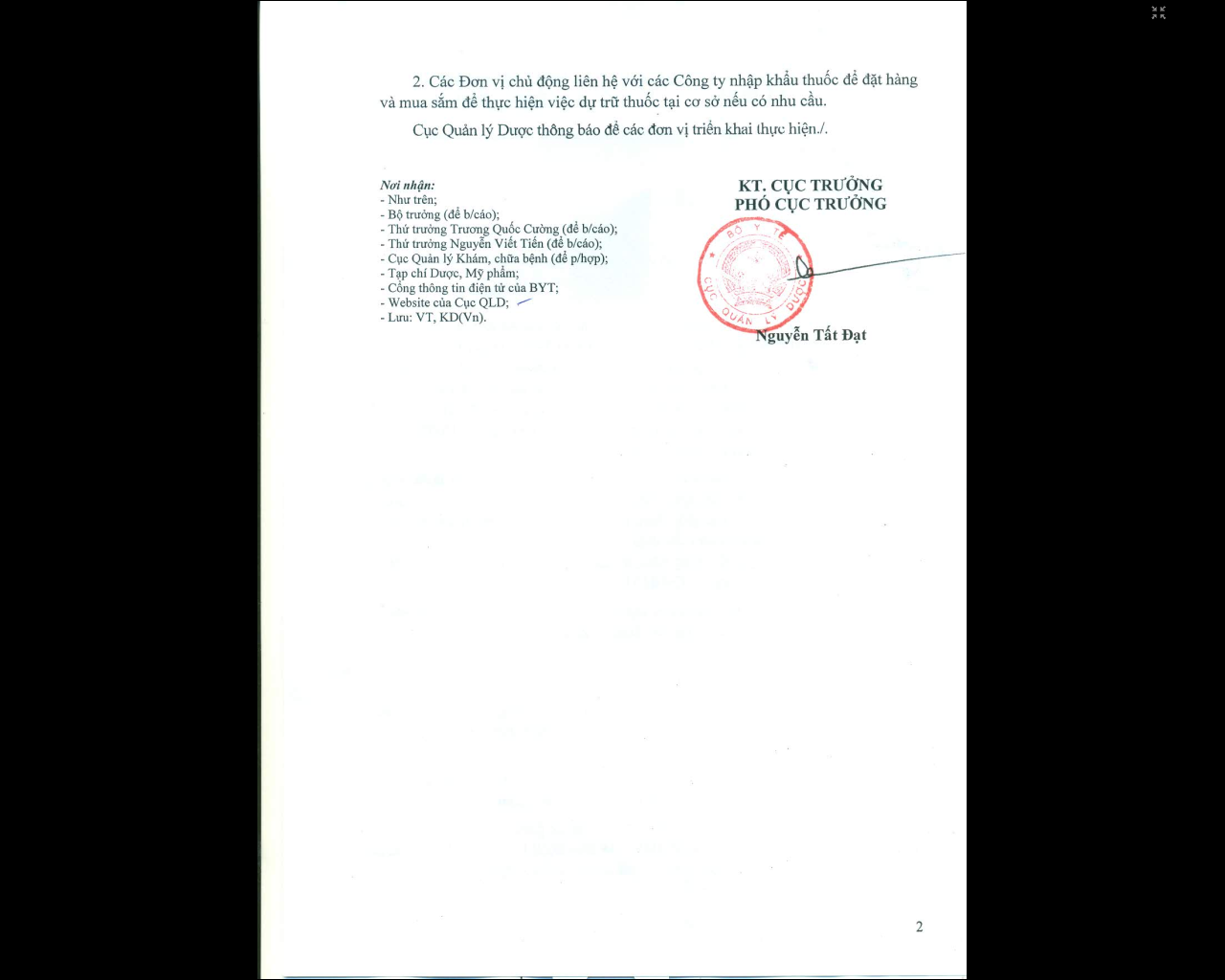 2. Các Đơn vị chủ động liên hệ với các Công ty nhập khẩu thuốc để đặt hàng và mua sắm để thực hiện việc dự trữ thuốc tại cơ sở nếu có nhu cầu.

Cục Quản lý Dược thông báo để các đơn vị triển khai thực hiện./.

Nơi nhận:
- Như trên;
- Bộ trưởng (để b/cáo);
- Thứ trưởng Trương Quốc Cường (để b/cáo);
- Thứ trưởng Nguyễn Viết Tiến (để b/cáo);
- Cục Quản lý Khám, chữa bệnh (để p/hợp);
- Tạp chí Dược, Mỹ phẩm;
- Cổng thông tin điện tử của BYT;
- Website của Cục QLD;
- Lưu: VT, KD(Vn).

KT. CỤC TRƯỞNG
PHÓ CỤC TRƯỞNG

BỘ Y TẾ
CỤC QUẢN LÝ DƯỢC

Nguyễn Tất Đạt

2